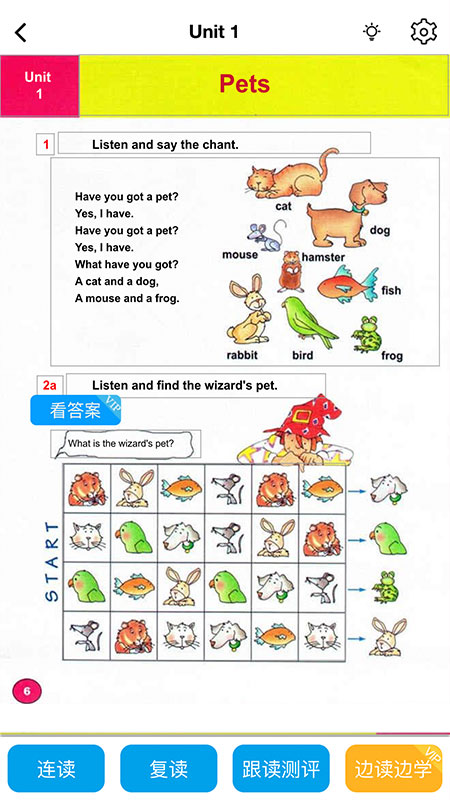 Unit 1

Unit 1

Pets

1 Listen and say the chant.

Have you got a pet?
Yes, I have.
Have you got a pet?
Yes, I have.
What have you got?
A cat and a dog,
A mouse and a frog.

cat
dog
mouse
hamster
fish
rabbit
bird
frog

2a Listen and find the wizard's pet.

看答案 VIP

What is the wizard's pet?

START

6

连读
复读
跟读测评
边读边学 VIP